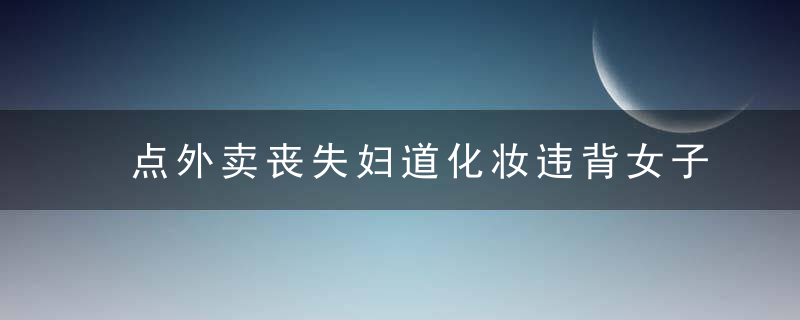 点外卖丧失妇道化妆违背女子